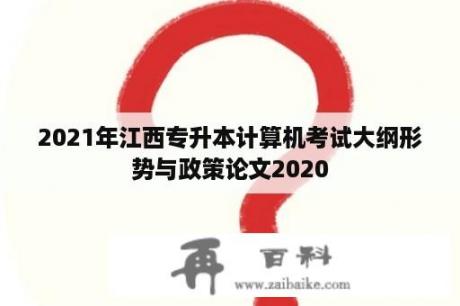 2021年江西专升本计算机考试大纲形势与政策论文2020

再 百科
www.zaibaike.com